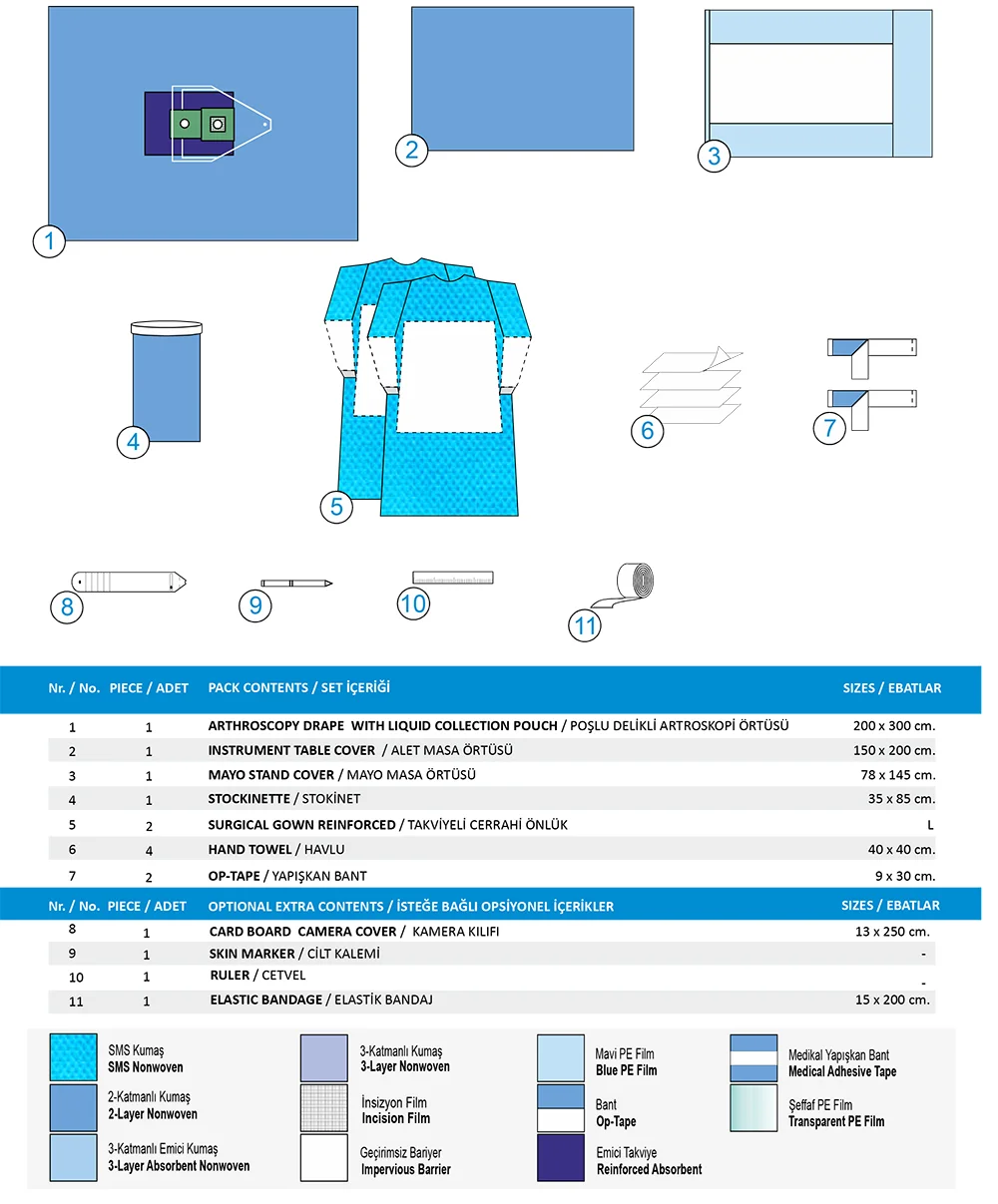 1
2
3
4
5
6
7
8
9
10
11

| Nr. / No. | PIECE / ADET | PACK CONTENTS / SET İÇERİĞİ | SIZES / EBATLAR |
|---|---|---|---|
| 1 | 1 | ARTHROSCOPY DRAPE WITH LIQUID COLLECTION POUCH / POŞLU DELİKLİ ARTROSKOPİ ÖRTÜSÜ | 200 x 300 cm. |
| 2 | 1 | INSTRUMENT TABLE COVER / ALET MASA ÖRTÜSÜ | 150 x 200 cm. |
| 3 | 1 | MAYO STAND COVER / MAYO MASA ÖRTÜSÜ | 78 x 145 cm. |
| 4 | 1 | STOCKINETTE / STOKİNET | 35 x 85 cm. |
| 5 | 2 | SURGICAL GOWN REINFORCED / TAKVİYELİ CERRAHİ ÖNLÜK | L |
| 6 | 4 | HAND TOWEL / HAVLU | 40 x 40 cm. |
| 7 | 2 | OP-TAPE / YAPIŞKAN BANT | 9 x 30 cm. |

| Nr. / No. | PIECE / ADET | OPTIONAL EXTRA CONTENTS / İSTEĞE BAĞLI OPSİYONEL İÇERİKLER | SIZES / EBATLAR |
|---|---|---|---|
| 8 | 1 | CARD BOARD CAMERA COVER / KAMERA KILIFI | 13 x 250 cm. |
| 9 | 1 | SKIN MARKER / CİLT KALEMİ | - |
| 10 | 1 | RULER / CETVEL | - |
| 11 | 1 | ELASTIC BANDAGE / ELASTİK BANDAJ | 15 x 200 cm. |

SMS Kumaş
SMS Nonwoven

2-Katmanlı Kumaş
2-Layer Nonwoven

3-Katmanlı Emici Kumaş
3-Layer Absorbent Nonwoven

3-Katmanlı Kumaş
3-Layer Nonwoven

İnsizyon Film
Incision Film

Geçirimsiz Bariyer
Impervious Barrier

Mavi PE Film
Blue PE Film

Bant
Op-Tape

Emici Takviye
Reinforced Absorbent

Medikal Yapışkan Bant
Medical Adhesive Tape

Şeffaf PE Film
Transparent PE Film